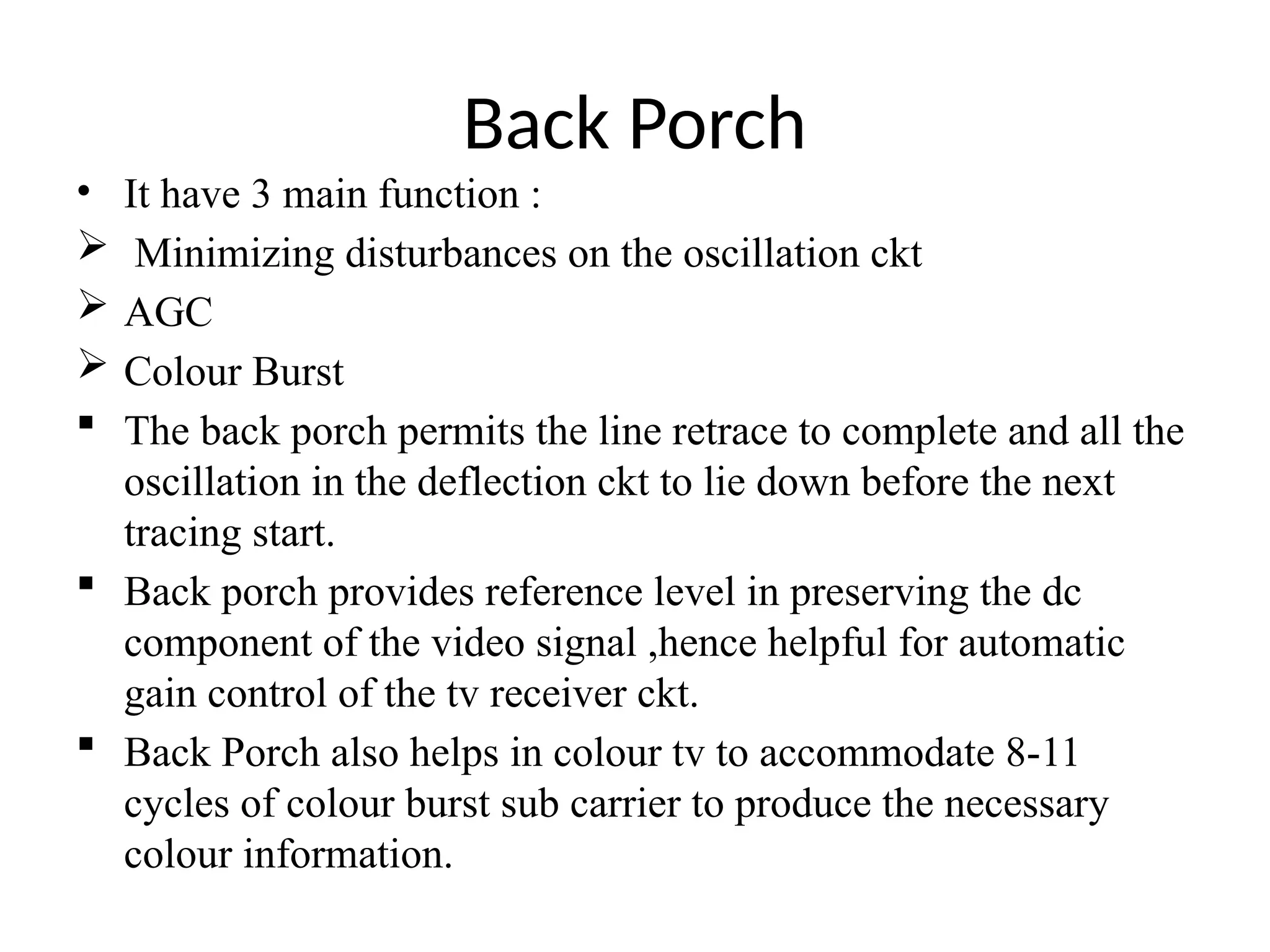 Back Porch

• It have 3 main function :
➢ Minimizing disturbances on the oscillation ckt
➢ AGC
➢ Colour Burst
▪ The back porch permits the line retrace to complete and all the oscillation in the deflection ckt to lie down before the next tracing start.
▪ Back porch provides reference level in preserving the dc component of the video signal ,hence helpful for automatic gain control of the tv receiver ckt.
▪ Back Porch also helps in colour tv to accommodate 8-11 cycles of colour burst sub carrier to produce the necessary colour information.